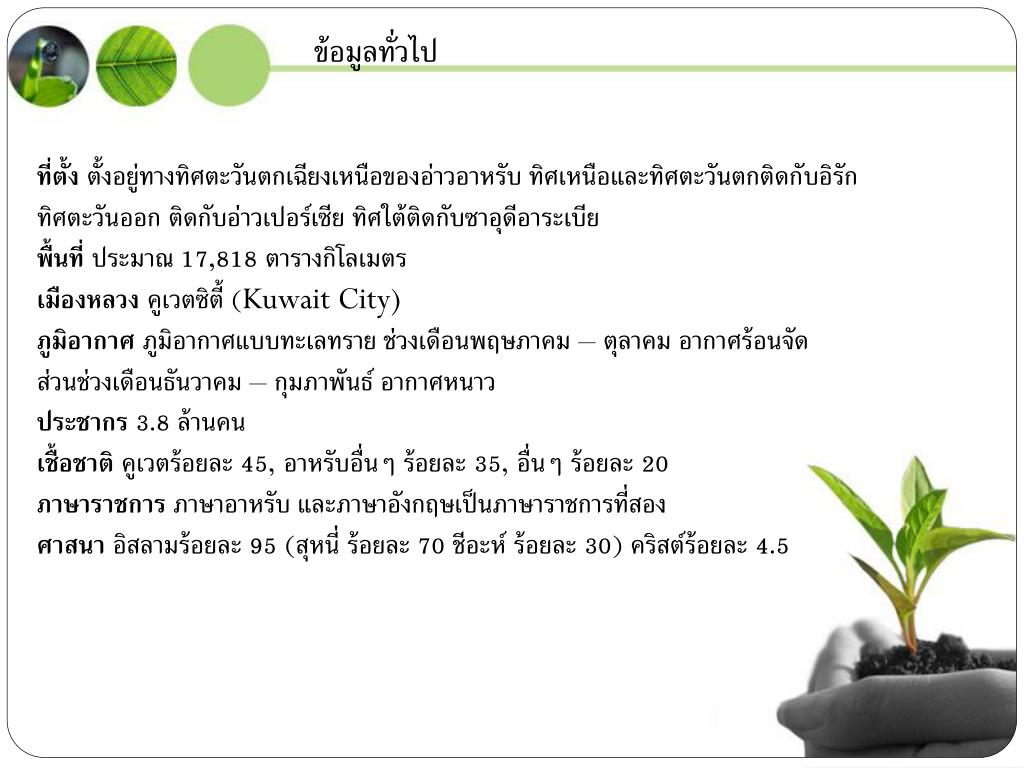 ข้อมูลทั่วไป

ที่ตั้ง ตั้งอยู่ทางทิศตะวันตกเฉียงเหนือของอ่าวอาหรับ ทิศเหนือและทิศตะวันตกติดกับอิรัก ทิศตะวันออก ติดกับอ่าวเปอร์เซีย ทิศใต้ติดกับซาอุดีอาระเบีย

พื้นที่ ประมาณ 17,818 ตารางกิโลเมตร

เมืองหลวง คูเวตซิตี้ (Kuwait City)

ภูมิอากาศ ภูมิอากาศแบบทะเลทราย ช่วงเดือนพฤษภาคม – ตุลาคม อากาศร้อนจัด ส่วนช่วงเดือนธันวาคม – กุมภาพันธ์ อากาศหนาว

ประชากร 3.8 ล้านคน

เชื้อชาติ คูเวตร้อยละ 45, อาหรับอื่นๆ ร้อยละ 35, อื่นๆ ร้อยละ 20

ภาษาราชการ ภาษาอาหรับ และภาษาอังกฤษเป็นภาษาราชการที่สอง

ศาสนา อิสลามร้อยละ 95 (สุหนี่ ร้อยละ 70 ชีอะห์ ร้อยละ 30) คริสต์ร้อยละ 4.5